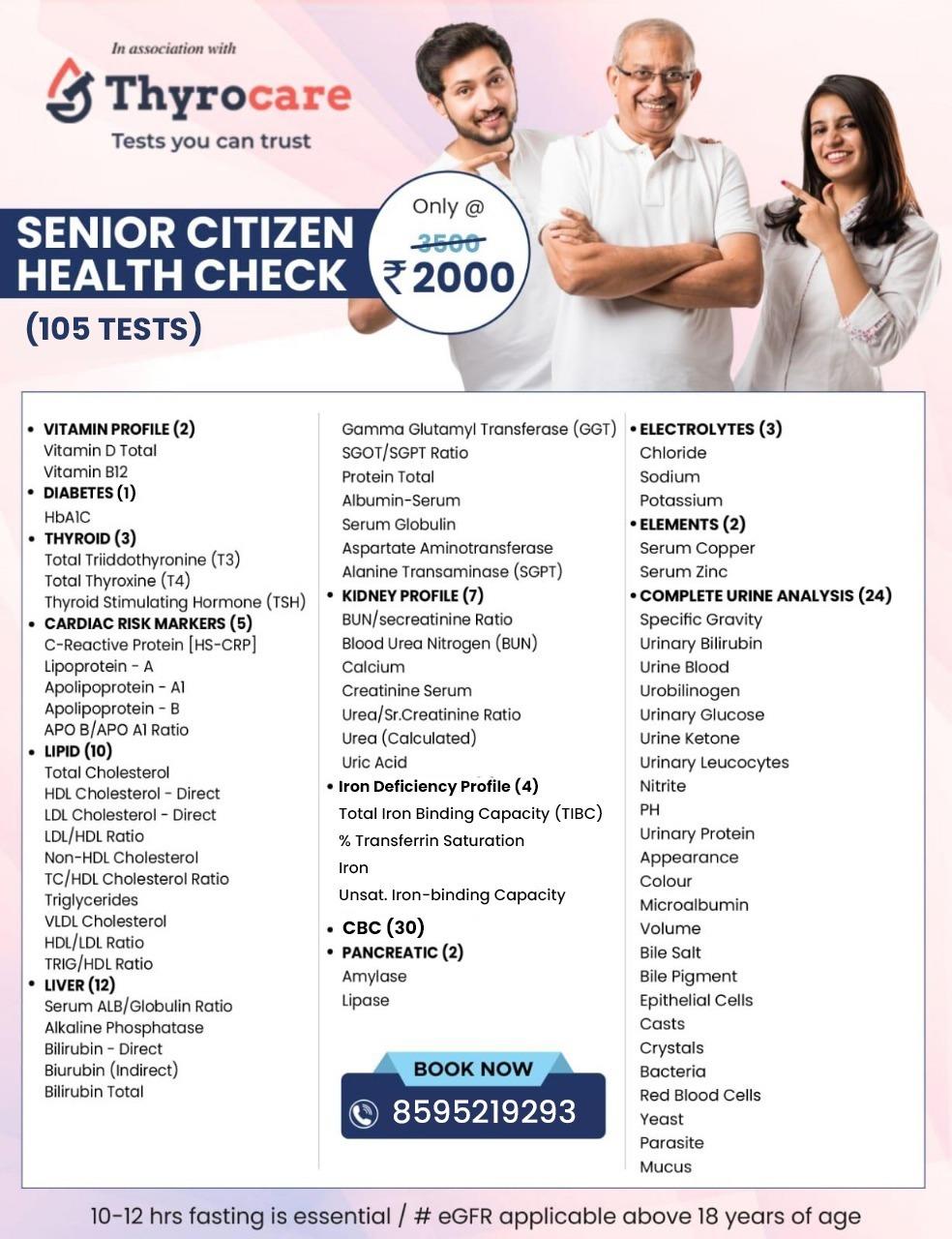 In association with

Thyrocare
Tests you can trust

SENIOR CITIZEN HEALTH CHECK

Only @
3500
₹ 2000

(105 TESTS)

• VITAMIN PROFILE (2)
Vitamin D Total
Vitamin B12
• DIABETES (1)
HbA1C
• THYROID (3)
Total Triiddothyronine (T3)
Total Thyroxine (T4)
Thyroid Stimulating Hormone (TSH)
• CARDIAC RISK MARKERS (5)
C-Reactive Protein [HS-CRP]
Lipoprotein - A
Apolipoprotein - A1
Apolipoprotein - B
APO B/APO A1 Ratio
• LIPID (10)
Total Cholesterol
HDL Cholesterol - Direct
LDL Cholesterol - Direct
LDL/HDL Ratio
Non-HDL Cholesterol
TC/HDL Cholesterol Ratio
Triglycerides
VLDL Cholesterol
HDL/LDL Ratio
TRIG/HDL Ratio
• LIVER (12)
Serum ALB/Globulin Ratio
Alkaline Phosphatase
Bilirubin - Direct
Biurubin (Indirect)
Bilirubin Total

Gamma Glutamyl Transferase (GGT)
SGOT/SGPT Ratio
Protein Total
Albumin-Serum
Serum Globulin
Aspartate Aminotransferase
Alanine Transaminase (SGPT)
• KIDNEY PROFILE (7)
BUN/secreatinine Ratio
Blood Urea Nitrogen (BUN)
Calcium
Creatinine Serum
Urea/Sr.Creatinine Ratio
Urea (Calculated)
Uric Acid
• Iron Deficiency Profile (4)
Total Iron Binding Capacity (TIBC)
% Transferrin Saturation
Iron
Unsat. Iron-binding Capacity
• CBC (30)
• PANCREATIC (2)
Amylase
Lipase

BOOK NOW
8595219293

• ELECTROLYTES (3)
Chloride
Sodium
Potassium
• ELEMENTS (2)
Serum Copper
Serum Zinc
• COMPLETE URINE ANALYSIS (24)
Specific Gravity
Urinary Bilirubin
Urine Blood
Urobilinogen
Urinary Glucose
Urine Ketone
Urinary Leucocytes
Nitrite
PH
Urinary Protein
Appearance
Colour
Microalbumin
Volume
Bile Salt
Bile Pigment
Epithelial Cells
Casts
Crystals
Bacteria
Red Blood Cells
Yeast
Parasite
Mucus

10-12 hrs fasting is essential / # eGFR applicable above 18 years of age